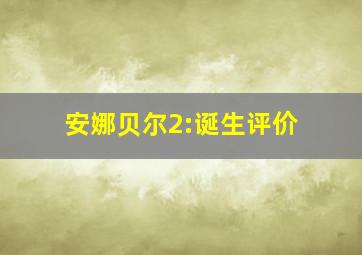 安娜贝尔2:诞生评价